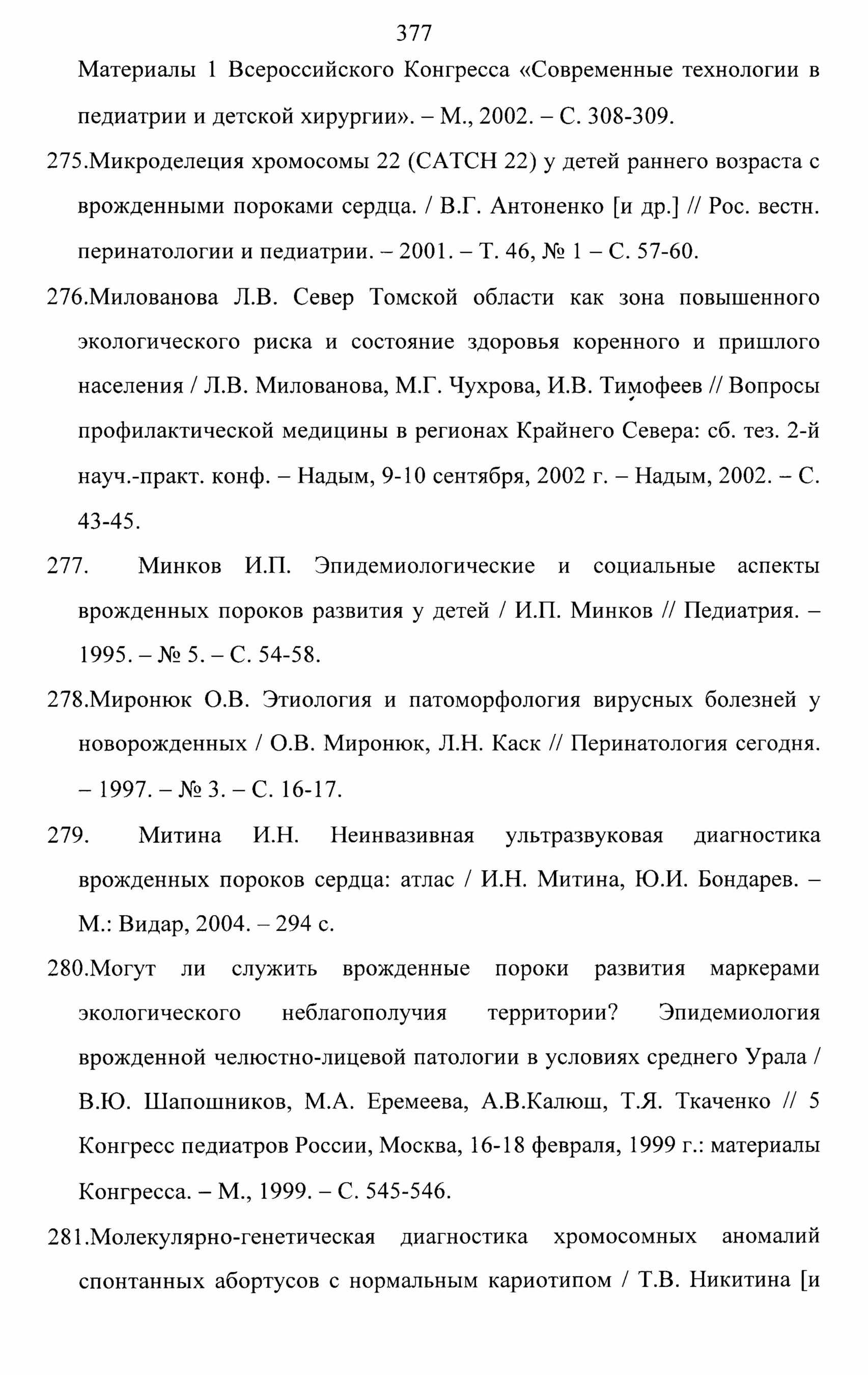 377

Материалы 1 Всероссийского Конгресса «Современные технологии в педиатрии и детской хирургии». – М., 2002. – С. 308-309.

275.Микроделеция хромосомы 22 (CATCH 22) у детей раннего возраста с врожденными пороками сердца. / В.Г. Антоненко [и др.] // Рос. вестн. перинатологии и педиатрии. – 2001. – Т. 46, № 1 – С. 57-60.

276.Милованова Л.В. Север Томской области как зона повышенного экологического риска и состояние здоровья коренного и пришлого населения / Л.В. Милованова, М.Г. Чухрова, И.В. Тимофеев // Вопросы профилактической медицины в регионах Крайнего Севера: сб. тез. 2-й науч.-практ. конф. – Надым, 9-10 сентября, 2002 г. – Надым, 2002. – С. 43-45.

277. Минков И.П. Эпидемиологические и социальные аспекты врожденных пороков развития у детей / И.П. Минков // Педиатрия. – 1995. – № 5. – С. 54-58.

278.Миронюк О.В. Этиология и патоморфология вирусных болезней у новорожденных / О.В. Миронюк, Л.Н. Каск // Перинатология сегодня. – 1997. – № 3. – С. 16-17.

279. Митина И.Н. Неинвазивная ультразвуковая диагностика врожденных пороков сердца: атлас / И.Н. Митина, Ю.И. Бондарев. – М.: Видар, 2004. – 294 с.

280.Могут ли служить врожденные пороки развития маркерами экологического неблагополучия территории? Эпидемиология врожденной челюстно-лицевой патологии в условиях среднего Урала / В.Ю. Шапошников, М.А. Еремеева, А.В.Калюш, Т.Я. Ткаченко // 5 Конгресс педиатров России, Москва, 16-18 февраля, 1999 г.: материалы Конгресса. – М., 1999. – С. 545-546.

281.Молекулярно-генетическая диагностика хромосомных аномалий спонтанных абортусов с нормальным кариотипом / Т.В. Никитина [и